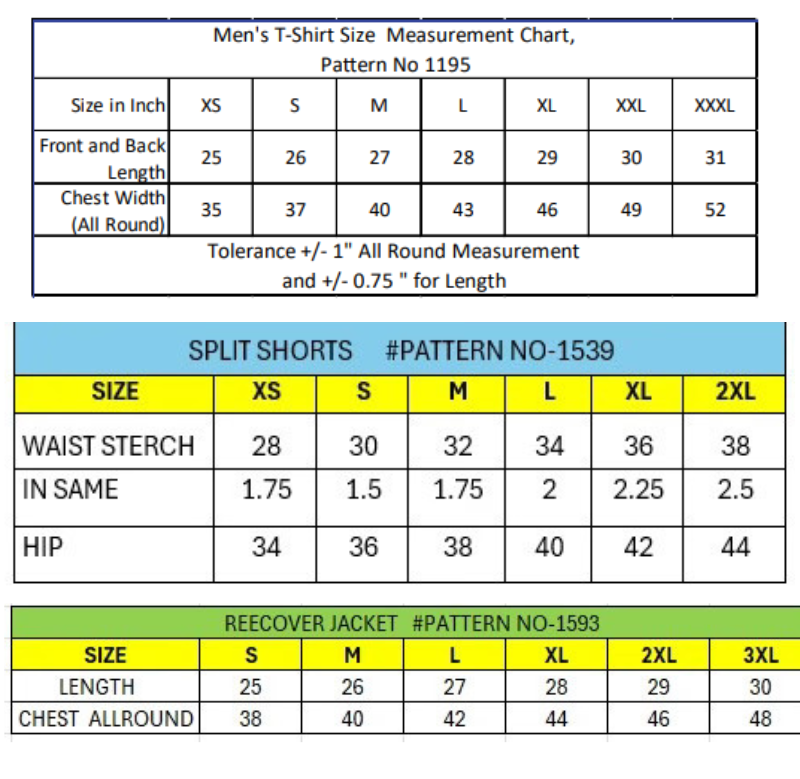 Men's T-Shirt Size Measurement Chart,
Pattern No 1195

| Size in Inch | XS | S | M | L | XL | XXL | XXXL |
|---|---|---|---|---|---|---|---|
| Front and Back Length | 25 | 26 | 27 | 28 | 29 | 30 | 31 |
| Chest Width (All Round) | 35 | 37 | 40 | 43 | 46 | 49 | 52 |

Tolerance +/- 1" All Round Measurement
and +/- 0.75 " for Length

SPLIT SHORTS #PATTERN NO-1539

| SIZE | XS | S | M | L | XL | 2XL |
|---|---|---|---|---|---|---|
| WAIST STERCH | 28 | 30 | 32 | 34 | 36 | 38 |
| IN SAME | 1.75 | 1.5 | 1.75 | 2 | 2.25 | 2.5 |
| HIP | 34 | 36 | 38 | 40 | 42 | 44 |

REECOVER JACKET #PATTERN NO-1593

| SIZE | S | M | L | XL | 2XL | 3XL |
|---|---|---|---|---|---|---|
| LENGTH | 25 | 26 | 27 | 28 | 29 | 30 |
| CHEST ALLROUND | 38 | 40 | 42 | 44 | 46 | 48 |